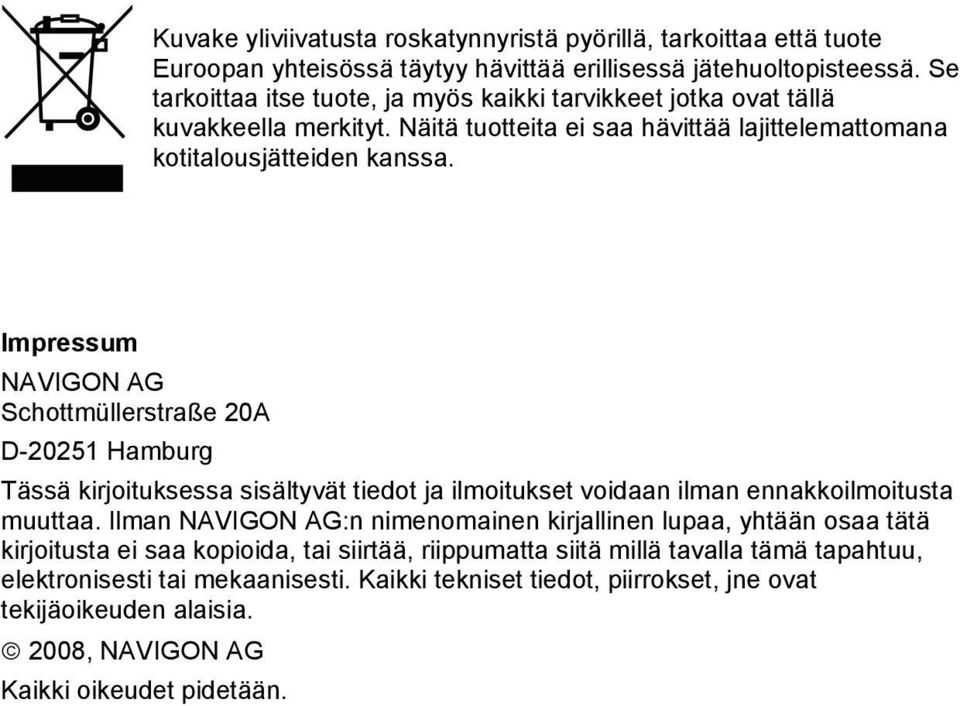 Kuvake yliviivatusta roskatynnyristä pyörillä, tarkoittaa että tuote Euroopan yhteisössä täytyy hävittää erillisessä jätehuoltopisteessä. Se tarkoittaa itse tuote, ja myös kaikki tarvikkeet jotka ovat tällä kuvakkeella merkityt. Näitä tuotteita ei saa hävittää lajittelemattomana kotitalousjätteiden kanssa.

Impressum

NAVIGON AG

Schottmüllerstraße 20A

D-20251 Hamburg

Tässä kirjoituksessa sisältyvät tiedot ja ilmoitukset voidaan ilman ennakkoilmoitusta muuttaa. Ilman NAVIGON AG:n nimenomainen kirjallinen lupaa, yhtään osaa tätä kirjoitusta ei saa kopioida, tai siirtää, riippumatta siitä millä tavalla tämä tapahtuu, elektronisesti tai mekaanisesti. Kaikki tekniset tiedot, piirrokset, jne ovat tekijäoikeuden alaisia.

© 2008, NAVIGON AG

Kaikki oikeudet pidetään.